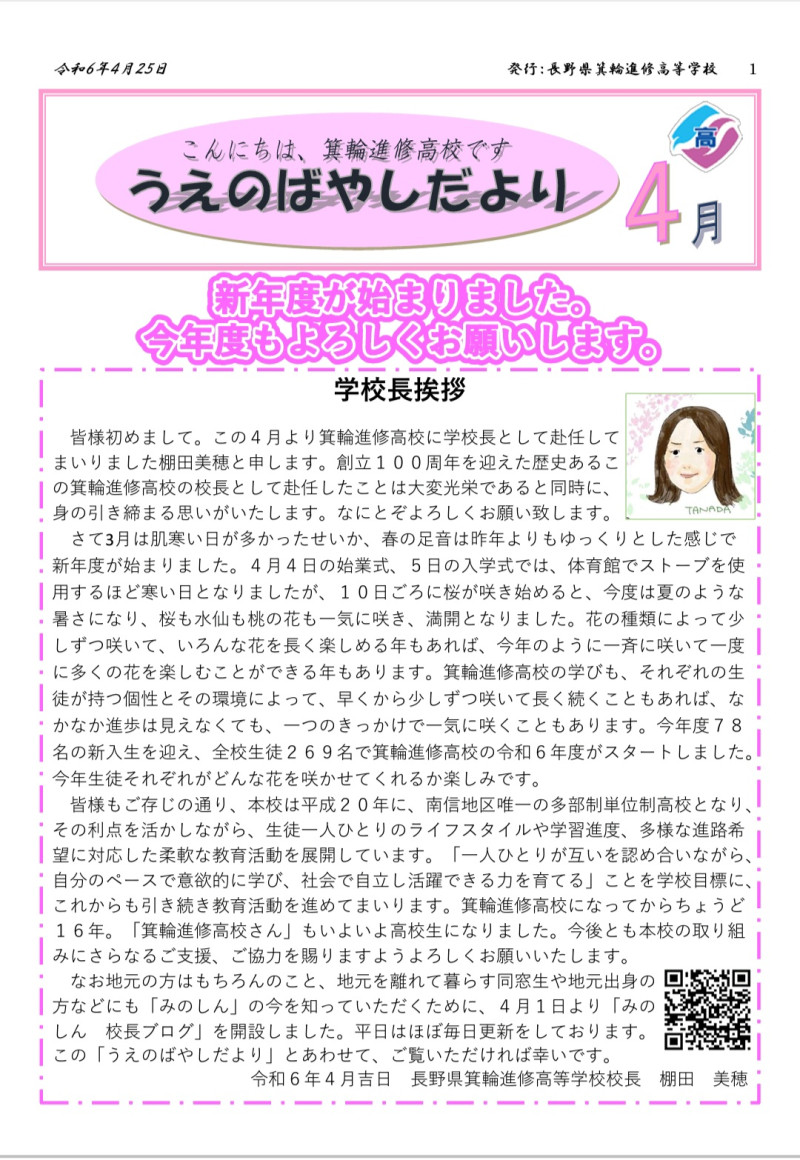 令和6年4月25日

発行：長野県箕輪進修高等学校　1

こんにちは、箕輪進修高校です

うえのばやしだより

高

4月

新年度が始まりました。
今年度もよろしくお願いします。

学校長挨拶

TANADA

皆様初めまして。この４月より箕輪進修高校に学校長として赴任してまいりました棚田美穂と申します。創立１００周年を迎えた歴史あるこの箕輪進修高校の校長として赴任したことは大変光栄であると同時に、身の引き締まる思いがいたします。なにとぞよろしくお願い致します。

さて3月は肌寒い日が多かったせいか、春の足音は昨年よりもゆっくりとした感じで新年度が始まりました。４月４日の始業式、５日の入学式では、体育館でストーブを使用するほど寒い日となりましたが、１０日ごろに桜が咲き始めると、今度は夏のような暑さになり、桜も水仙も桃の花も一気に咲き、満開となりました。花の種類によって少しずつ咲いて、いろんな花を長く楽しめる年もあれば、今年のように一斉に咲いて一度に多くの花を楽しむことができる年もあります。箕輪進修高校の学びも、それぞれの生徒が持つ個性とその環境によって、早くから少しずつ咲いて長く続くこともあれば、なかなか進歩は見えなくても、一つのきっかけで一気に咲くこともあります。今年度７８名の新入生を迎え、全校生徒２６９名で箕輪進修高校の令和６年度がスタートしました。今年生徒それぞれがどんな花を咲かせてくれるか楽しみです。

皆様もご存じの通り、本校は平成２０年に、南信地区唯一の多部制単位制高校となり、その利点を活かしながら、生徒一人ひとりのライフスタイルや学習進度、多様な進路希望に対応した柔軟な教育活動を展開しています。「一人ひとりが互いを認め合いながら、自分のペースで意欲的に学び、社会で自立し活躍できる力を育てる」ことを学校目標に、これからも引き続き教育活動を進めてまいります。箕輪進修高校になってからちょうど１６年。「箕輪進修高校さん」もいよいよ高校生になりました。今後とも本校の取り組みにさらなるご支援、ご協力を賜りますようよろしくお願いいたします。

なお地元の方はもちろんのこと、地元を離れて暮らす同窓生や地元出身の方などにも「みのしん」の今を知っていただくために、４月１日より「みのしん　校長ブログ」を開設しました。平日はほぼ毎日更新をしております。この「うえのばやしだより」とあわせて、ご覧いただければ幸いです。

令和６年４月吉日　長野県箕輪進修高等学校校長　棚田　美穂